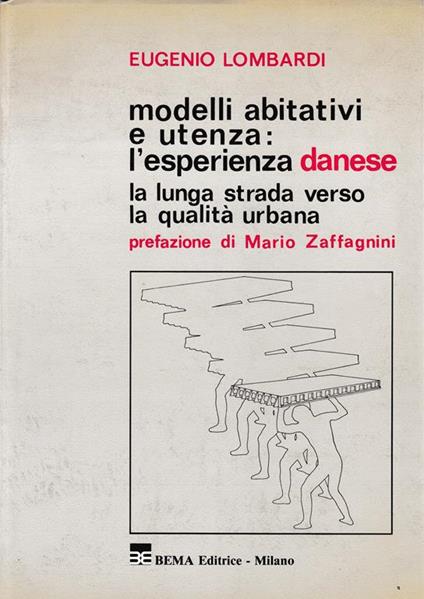 EUGENIO LOMBARDI

modelli abitativi
e utenza:
l'esperienza danese

la lunga strada verso
la qualità urbana

prefazione di Mario Zaffagnini

BEMA Editrice - Milano